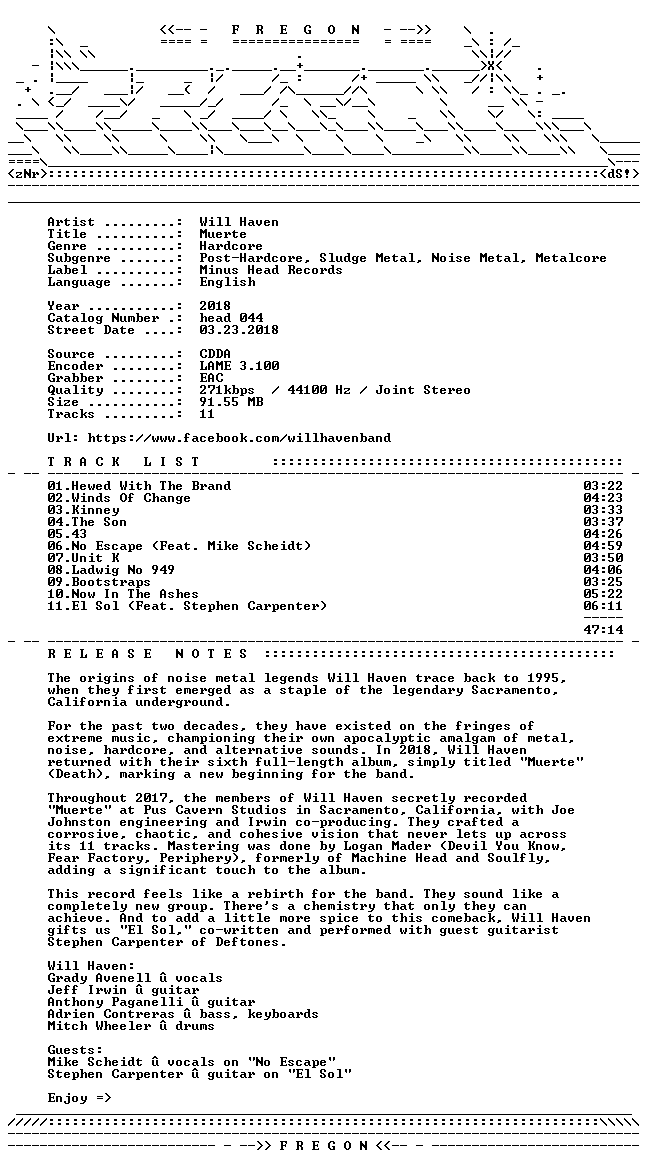 <<-- - F R E G O N - -->>

<zNr> <dS!>

Artist .........: Will Haven
Title ..........: Muerte
Genre ..........: Hardcore
Subgenre .......: Post-Hardcore, Sludge Metal, Noise Metal, Metalcore
Label ..........: Minus Head Records
Language .......: English

Year ...........: 2018
Catalog Number .: head 044
Street Date ....: 03.23.2018

Source .........: CDDA
Encoder ........: LAME 3.100
Grabber ........: EAC
Quality ........: 271kbps / 44100 Hz / Joint Stereo
Size ...........: 91.55 MB
Tracks .........: 11

Url: https://www.facebook.com/willhavenband

T R A C K L I S T

01.Hewed With The Brand 03:22
02.Winds Of Change 04:23
03.Kinney 03:33
04.The Son 03:37
05.43 04:26
06.No Escape (Feat. Mike Scheidt) 04:59
07.Unit K 03:50
08.Ladwig No 949 04:06
09.Bootstraps 03:25
10.Now In The Ashes 05:22
11.El Sol (Feat. Stephen Carpenter) 06:11

47:14

R E L E A S E N O T E S

The origins of noise metal legends Will Haven trace back to 1995, when they first emerged as a staple of the legendary Sacramento, California underground.

For the past two decades, they have existed on the fringes of extreme music, championing their own apocalyptic amalgam of metal, noise, hardcore, and alternative sounds. In 2018, Will Haven returned with their sixth full-length album, simply titled "Muerte" (Death), marking a new beginning for the band.

Throughout 2017, the members of Will Haven secretly recorded "Muerte" at Pus Cavern Studios in Sacramento, California, with Joe Johnston engineering and Irwin co-producing. They crafted a corrosive, chaotic, and cohesive vision that never lets up across its 11 tracks. Mastering was done by Logan Mader (Devil You Know, Fear Factory, Periphery), formerly of Machine Head and Soulfly, adding a significant touch to the album.

This record feels like a rebirth for the band. They sound like a completely new group. There's a chemistry that only they can achieve. And to add a little more spice to this comeback, Will Haven gifts us "El Sol," co-written and performed with guest guitarist Stephen Carpenter of Deftones.

Will Haven:
Grady Avenell û vocals
Jeff Irwin û guitar
Anthony Paganelli û guitar
Adrien Contreras û bass, keyboards
Mitch Wheeler û drums

Guests:
Mike Scheidt û vocals on "No Escape"
Stephen Carpenter û guitar on "El Sol"

Enjoy =>

- -->> F R E G O N <<-- -